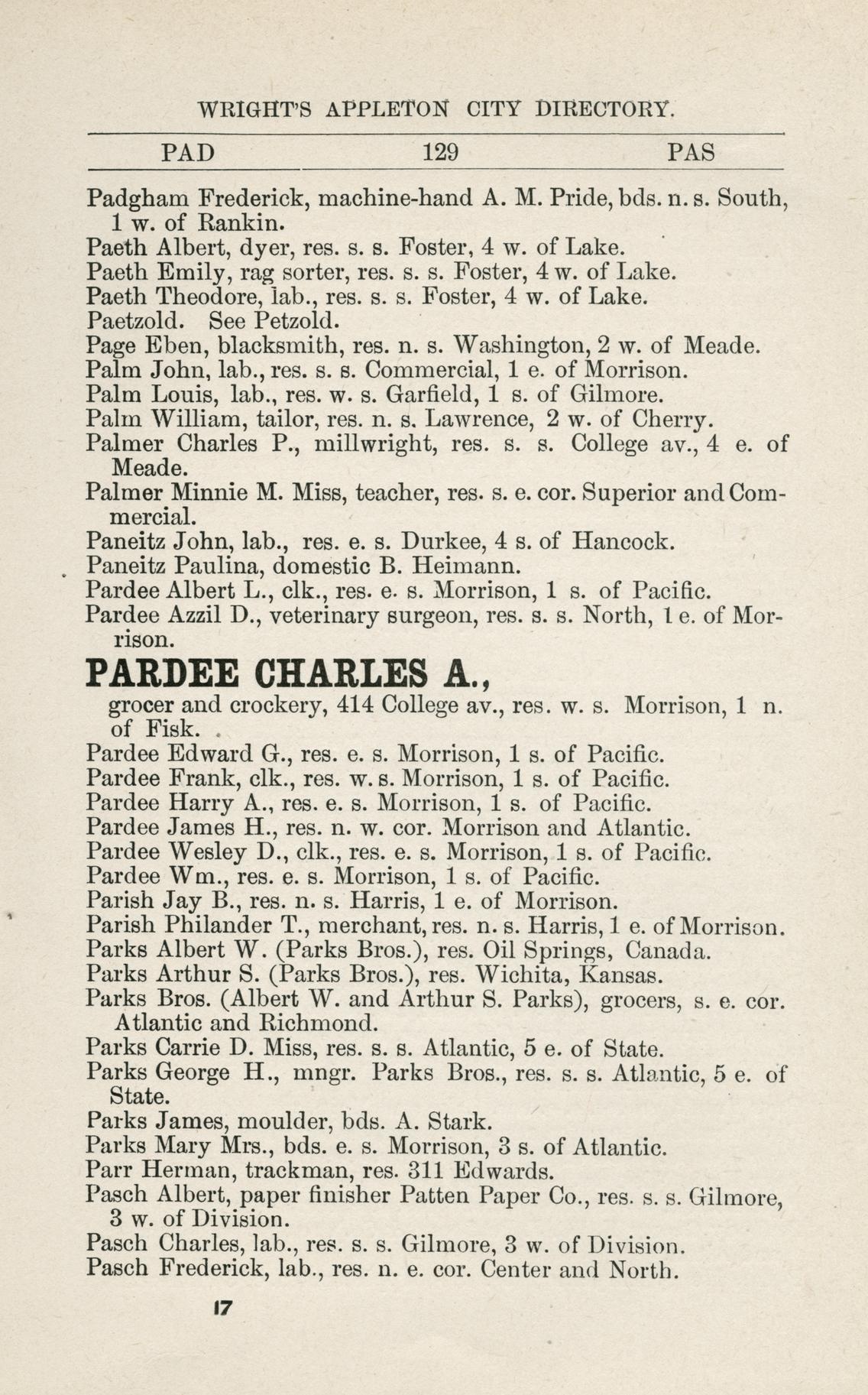 WRIGHT'S APPLETON CITY DIRECTORY.

PAD 129 PAS

Padgham Frederick, machine-hand A. M. Pride, bds. n. s. South, 1 w. of Rankin.
Paeth Albert, dyer, res. s. s. Foster, 4 w. of Lake.
Paeth Emily, rag sorter, res. s. s. Foster, 4 w. of Lake.
Paeth Theodore, lab., res. s. s. Foster, 4 w. of Lake.
Paetzold. See Petzold.
Page Eben, blacksmith, res. n. s. Washington, 2 w. of Meade.
Palm John, lab., res. s. s. Commercial, 1 e. of Morrison.
Palm Louis, lab., res. w. s. Garfield, 1 s. of Gilmore.
Palm William, tailor, res. n. s. Lawrence, 2 w. of Cherry.
Palmer Charles P., millwright, res. s. s. College av., 4 e. of Meade.
Palmer Minnie M. Miss, teacher, res. s. e. cor. Superior and Commercial.
Paneitz John, lab., res. e. s. Durkee, 4 s. of Hancock.
Paneitz Paulina, domestic B. Heimann.
Pardee Albert L., clk., res. e. s. Morrison, 1 s. of Pacific.
Pardee Azzil D., veterinary surgeon, res. s. s. North, 1 e. of Morrison.
PARDEE CHARLES A.,
grocer and crockery, 414 College av., res. w. s. Morrison, 1 n. of Fisk.
Pardee Edward G., res. e. s. Morrison, 1 s. of Pacific.
Pardee Frank, clk., res. w. s. Morrison, 1 s. of Pacific.
Pardee Harry A., res. e. s. Morrison, 1 s. of Pacific.
Pardee James H., res. n. w. cor. Morrison and Atlantic.
Pardee Wesley D., clk., res. e. s. Morrison, 1 s. of Pacific.
Pardee Wm., res. e. s. Morrison, 1 s. of Pacific.
Parish Jay B., res. n. s. Harris, 1 e. of Morrison.
Parish Philander T., merchant, res. n. s. Harris, 1 e. of Morrison.
Parks Albert W. (Parks Bros.), res. Oil Springs, Canada.
Parks Arthur S. (Parks Bros.), res. Wichita, Kansas.
Parks Bros. (Albert W. and Arthur S. Parks), grocers, s. e. cor. Atlantic and Richmond.
Parks Carrie D. Miss, res. s. s. Atlantic, 5 e. of State.
Parks George H., mngr. Parks Bros., res. s. s. Atlantic, 5 e. of State.
Parks James, moulder, bds. A. Stark.
Parks Mary Mrs., bds. e. s. Morrison, 3 s. of Atlantic.
Parr Herman, trackman, res. 311 Edwards.
Pasch Albert, paper finisher Patten Paper Co., res. s. s. Gilmore, 3 w. of Division.
Pasch Charles, lab., res. s. s. Gilmore, 3 w. of Division.
Pasch Frederick, lab., res. n. e. cor. Center and North.

17